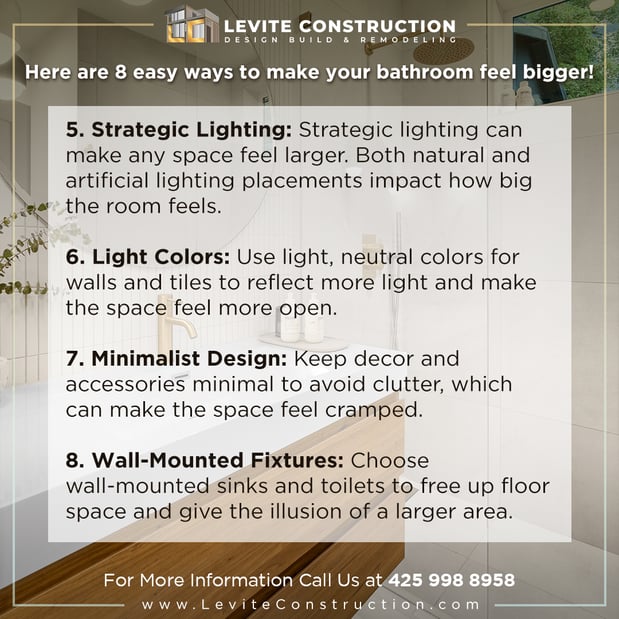 LEVITE CONSTRUCTION
DESIGN BUILD & REMODELING

Here are 8 easy ways to make your bathroom feel bigger!

5. Strategic Lighting: Strategic lighting can make any space feel larger. Both natural and artificial lighting placements impact how big the room feels.

6. Light Colors: Use light, neutral colors for walls and tiles to reflect more light and make the space feel more open.

7. Minimalist Design: Keep decor and accessories minimal to avoid clutter, which can make the space feel cramped.

8. Wall-Mounted Fixtures: Choose wall-mounted sinks and toilets to free up floor space and give the illusion of a larger area.

For More Information Call Us at 425 998 8958
www.LeviteConstruction.com